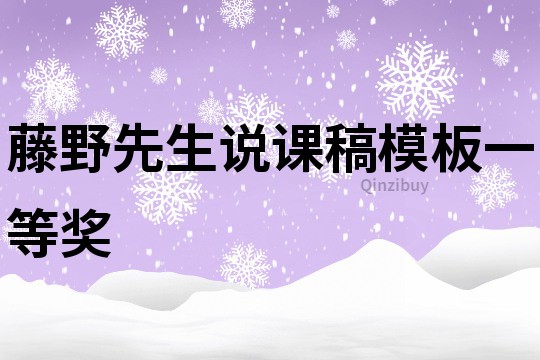 藤野先生说课稿模板一等奖

Qinzibuy